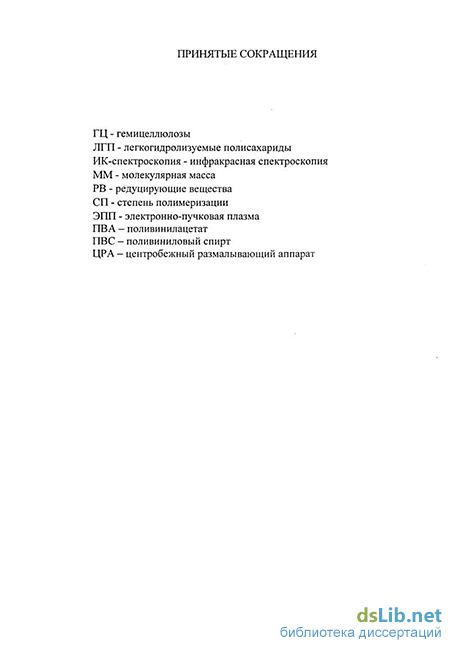 ПРИНЯТЫЕ СОКРАЩЕНИЯ

ГЦ - гемицеллюлозы
ЛГП - легкогидролизуемые полисахариды
ИК-спектроскопия - инфракрасная спектроскопия
ММ - молекулярная масса
РВ - редуцирующие вещества
СП - степень полимеризации
ЭПП - электронно-пучковая плазма
ПВА – поливинилацетат
ПВС – поливиниловый спирт
ЦРА – центробежный размалывающий аппарат

dsLib.net
библиотека диссертаций